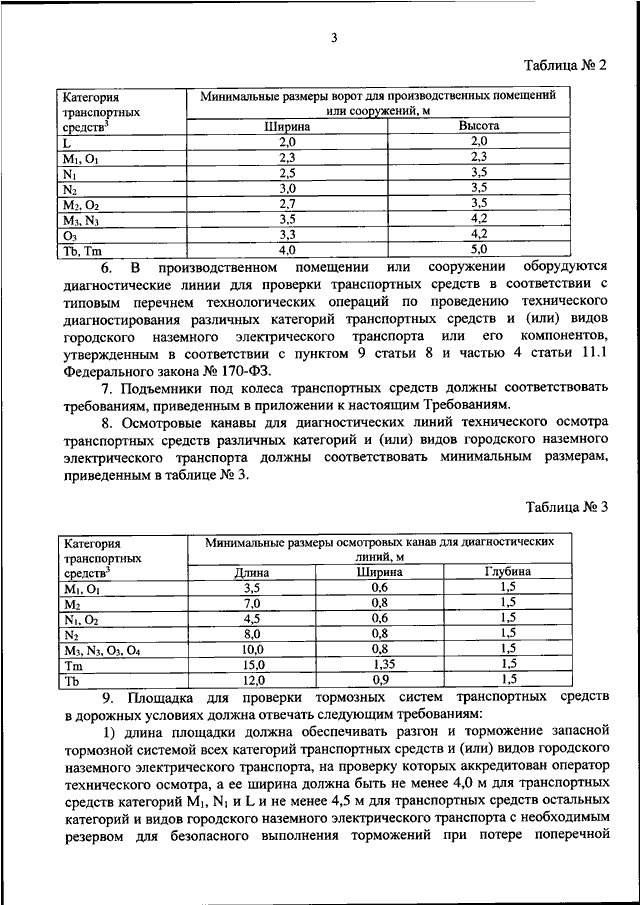 3

Таблица № 2

| Категория транспортных средств$^3$ | Минимальные размеры ворот для производственных помещений или сооружений, м | |
|---|---|---|
| | Ширина | Высота |
| L | 2,0 | 2,0 |
| $M_1$, $O_1$ | 2,3 | 2,3 |
| $N_1$ | 2,5 | 3,5 |
| $N_2$ | 3,0 | 3,5 |
| $M_2$, $O_2$ | 2,7 | 3,5 |
| $M_3$, $N_3$ | 3,5 | 4,2 |
| $O_3$ | 3,3 | 4,2 |
| Tb, Tm | 4,0 | 5,0 |

6. В производственном помещении или сооружении оборудуются диагностические линии для проверки транспортных средств в соответствии с типовым перечнем технологических операций по проведению технического диагностирования различных категорий транспортных средств и (или) видов городского наземного электрического транспорта или его компонентов, утвержденным в соответствии с пунктом 9 статьи 8 и частью 4 статьи 11.1 Федерального закона № 170-ФЗ.

7. Подъемники под колеса транспортных средств должны соответствовать требованиям, приведенным в приложении к настоящим Требованиям.

8. Осмотровые канавы для диагностических линий технического осмотра транспортных средств различных категорий и (или) видов городского наземного электрического транспорта должны соответствовать минимальным размерам, приведенным в таблице № 3.

Таблица № 3

| Категория транспортных средств$^3$ | Минимальные размеры осмотровых канав для диагностических линий, м | | |
|---|---|---|---|
| | Длина | Ширина | Глубина |
| $M_1$, $O_1$ | 3,5 | 0,6 | 1,5 |
| $M_2$ | 7,0 | 0,8 | 1,5 |
| $N_1$, $O_2$ | 4,5 | 0,6 | 1,5 |
| $N_2$ | 8,0 | 0,8 | 1,5 |
| $M_3$, $N_3$, $O_3$, $O_4$ | 10,0 | 0,8 | 1,5 |
| Tm | 15,0 | 1,35 | 1,5 |
| Tb | 12,0 | 0,9 | 1,5 |

9. Площадка для проверки тормозных систем транспортных средств в дорожных условиях должна отвечать следующим требованиям:

1) длина площадки должна обеспечивать разгон и торможение запасной тормозной системой всех категорий транспортных средств и (или) видов городского наземного электрического транспорта, на проверку которых аккредитован оператор технического осмотра, а ее ширина должна быть не менее 4,0 м для транспортных средств категорий $M_1$, $N_1$ и L и не менее 4,5 м для транспортных средств остальных категорий и видов городского наземного электрического транспорта с необходимым резервом для безопасного выполнения торможений при потере поперечной